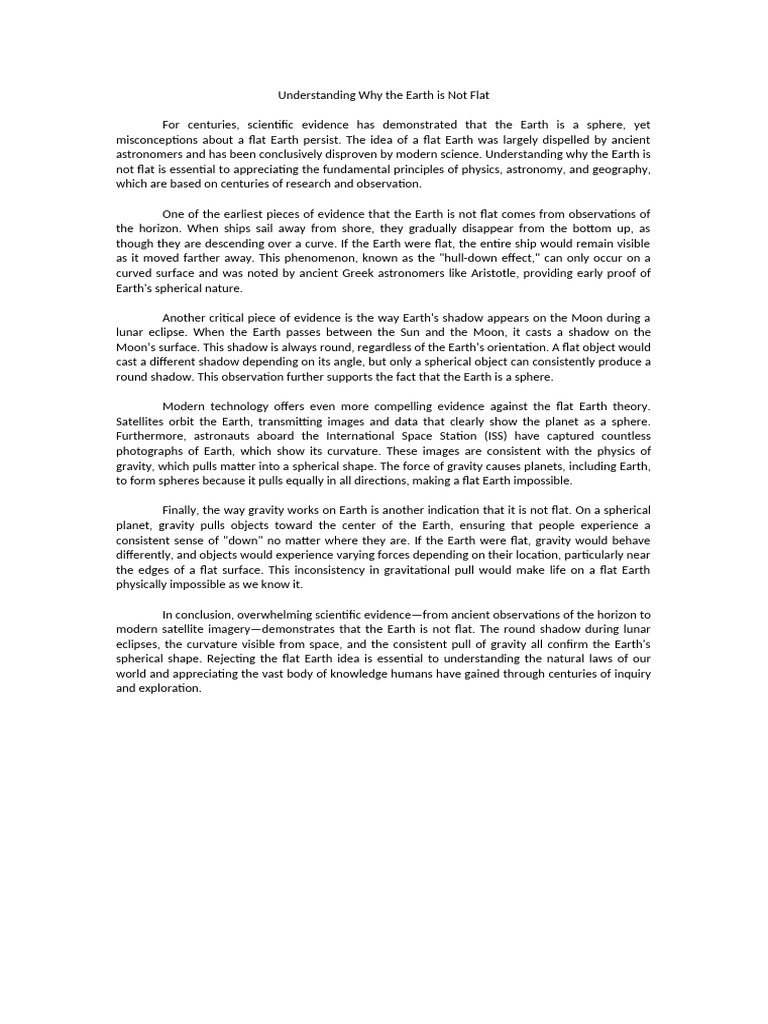 Understanding Why the Earth is Not Flat

For centuries, scientific evidence has demonstrated that the Earth is a sphere, yet misconceptions about a flat Earth persist. The idea of a flat Earth was largely dispelled by ancient astronomers and has been conclusively disproven by modern science. Understanding why the Earth is not flat is essential to appreciating the fundamental principles of physics, astronomy, and geography, which are based on centuries of research and observation.

One of the earliest pieces of evidence that the Earth is not flat comes from observations of the horizon. When ships sail away from shore, they gradually disappear from the bottom up, as though they are descending over a curve. If the Earth were flat, the entire ship would remain visible as it moved farther away. This phenomenon, known as the "hull-down effect," can only occur on a curved surface and was noted by ancient Greek astronomers like Aristotle, providing early proof of Earth's spherical nature.

Another critical piece of evidence is the way Earth's shadow appears on the Moon during a lunar eclipse. When the Earth passes between the Sun and the Moon, it casts a shadow on the Moon's surface. This shadow is always round, regardless of the Earth's orientation. A flat object would cast a different shadow depending on its angle, but only a spherical object can consistently produce a round shadow. This observation further supports the fact that the Earth is a sphere.

Modern technology offers even more compelling evidence against the flat Earth theory. Satellites orbit the Earth, transmitting images and data that clearly show the planet as a sphere. Furthermore, astronauts aboard the International Space Station (ISS) have captured countless photographs of Earth, which show its curvature. These images are consistent with the physics of gravity, which pulls matter into a spherical shape. The force of gravity causes planets, including Earth, to form spheres because it pulls equally in all directions, making a flat Earth impossible.

Finally, the way gravity works on Earth is another indication that it is not flat. On a spherical planet, gravity pulls objects toward the center of the Earth, ensuring that people experience a consistent sense of "down" no matter where they are. If the Earth were flat, gravity would behave differently, and objects would experience varying forces depending on their location, particularly near the edges of a flat surface. This inconsistency in gravitational pull would make life on a flat Earth physically impossible as we know it.

In conclusion, overwhelming scientific evidence—from ancient observations of the horizon to modern satellite imagery—demonstrates that the Earth is not flat. The round shadow during lunar eclipses, the curvature visible from space, and the consistent pull of gravity all confirm the Earth's spherical shape. Rejecting the flat Earth idea is essential to understanding the natural laws of our world and appreciating the vast body of knowledge humans have gained through centuries of inquiry and exploration.